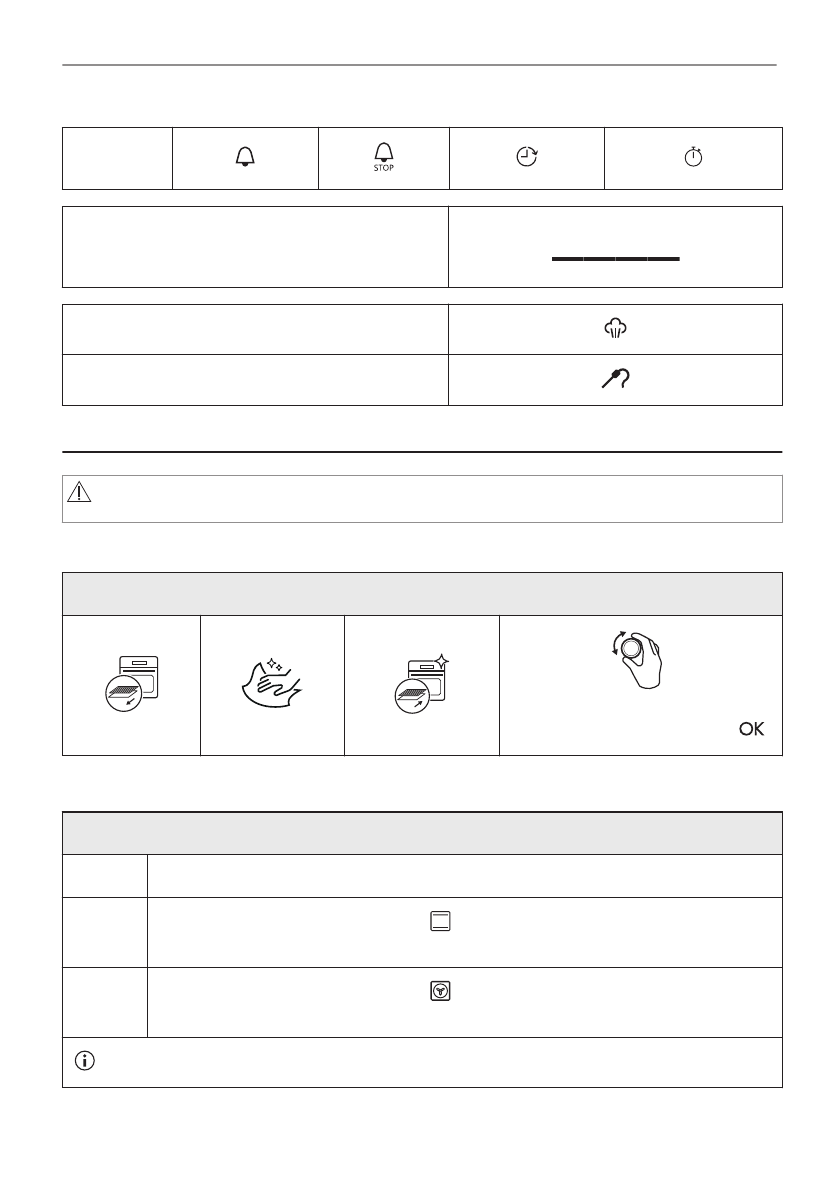 STOP

OK